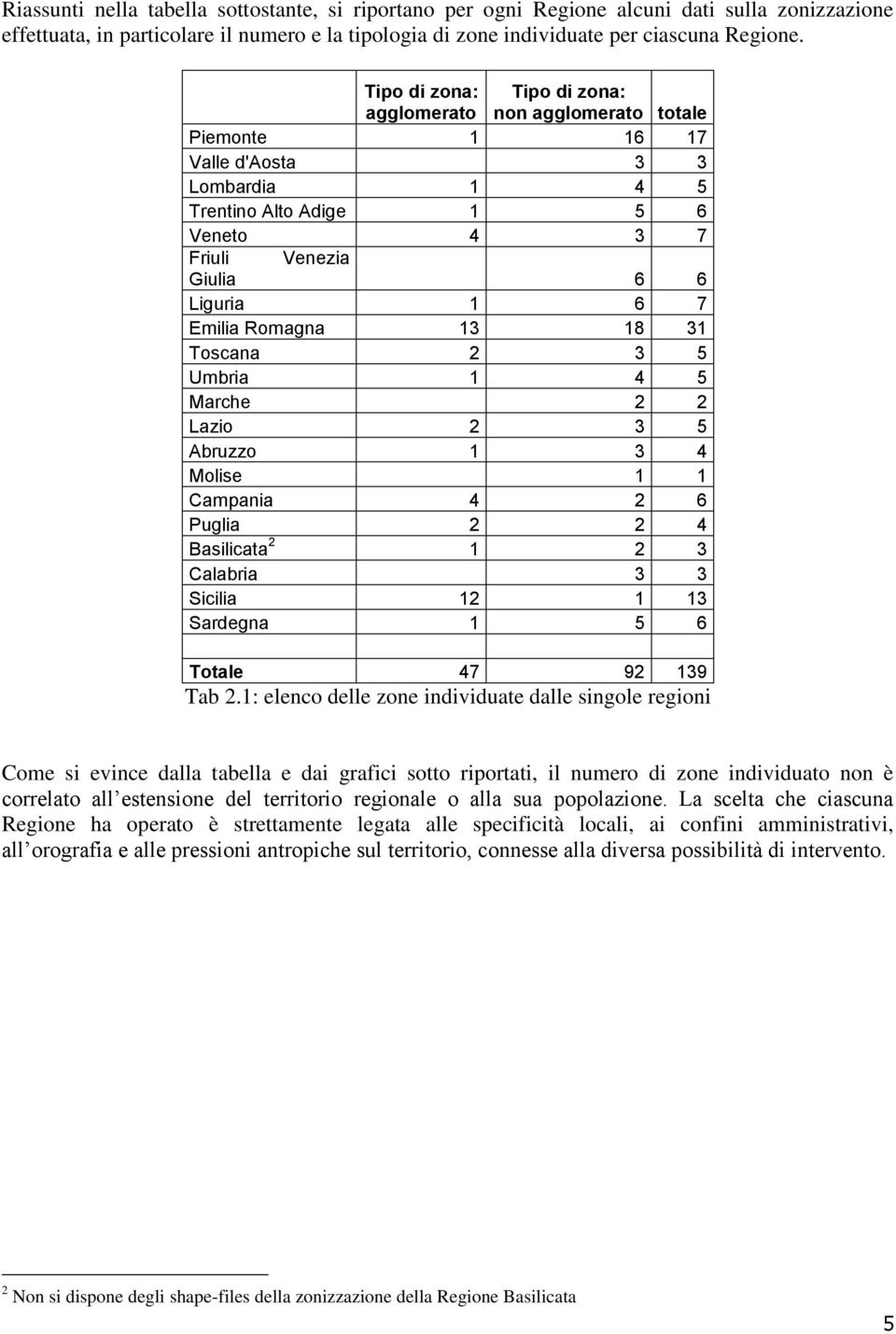 Riassunti nella tabella sottostante, si riportano per ogni Regione alcuni dati sulla zonizzazione effettuata, in particolare il numero e la tipologia di zone individuate per ciascuna Regione.

| | Tipo di zona: agglomerato | Tipo di zona: non agglomerato | totale |
|---|---|---|---|
| Piemonte | 1 | 16 | 17 |
| Valle d'Aosta | | 3 | 3 |
| Lombardia | 1 | 4 | 5 |
| Trentino Alto Adige | 1 | 5 | 6 |
| Veneto | 4 | 3 | 7 |
| Friuli Venezia Giulia | | 6 | 6 |
| Liguria | 1 | 6 | 7 |
| Emilia Romagna | 13 | 18 | 31 |
| Toscana | 2 | 3 | 5 |
| Umbria | 1 | 4 | 5 |
| Marche | | 2 | 2 |
| Lazio | 2 | 3 | 5 |
| Abruzzo | 1 | 3 | 4 |
| Molise | | 1 | 1 |
| Campania | 4 | 2 | 6 |
| Puglia | 2 | 2 | 4 |
| Basilicata $^2$ | 1 | 2 | 3 |
| Calabria | | 3 | 3 |
| Sicilia | 12 | 1 | 13 |
| Sardegna | 1 | 5 | 6 |
| | | | |
| Totale | 47 | 92 | 139 |

Tab 2.1: elenco delle zone individuate dalle singole regioni

Come si evince dalla tabella e dai grafici sotto riportati, il numero di zone individuato non è correlato all estensione del territorio regionale o alla sua popolazione. La scelta che ciascuna Regione ha operato è strettamente legata alle specificità locali, ai confini amministrativi, all orografia e alle pressioni antropiche sul territorio, connesse alla diversa possibilità di intervento.

$^2$ Non si dispone degli shape-files della zonizzazione della Regione Basilicata

5